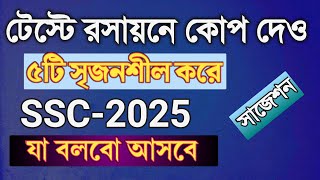 টেস্টে রসায়নে কোপ দেও

৫টি সৃজনশীল করে

SSC-2025

সাজেশন

যা বলবো আসবে